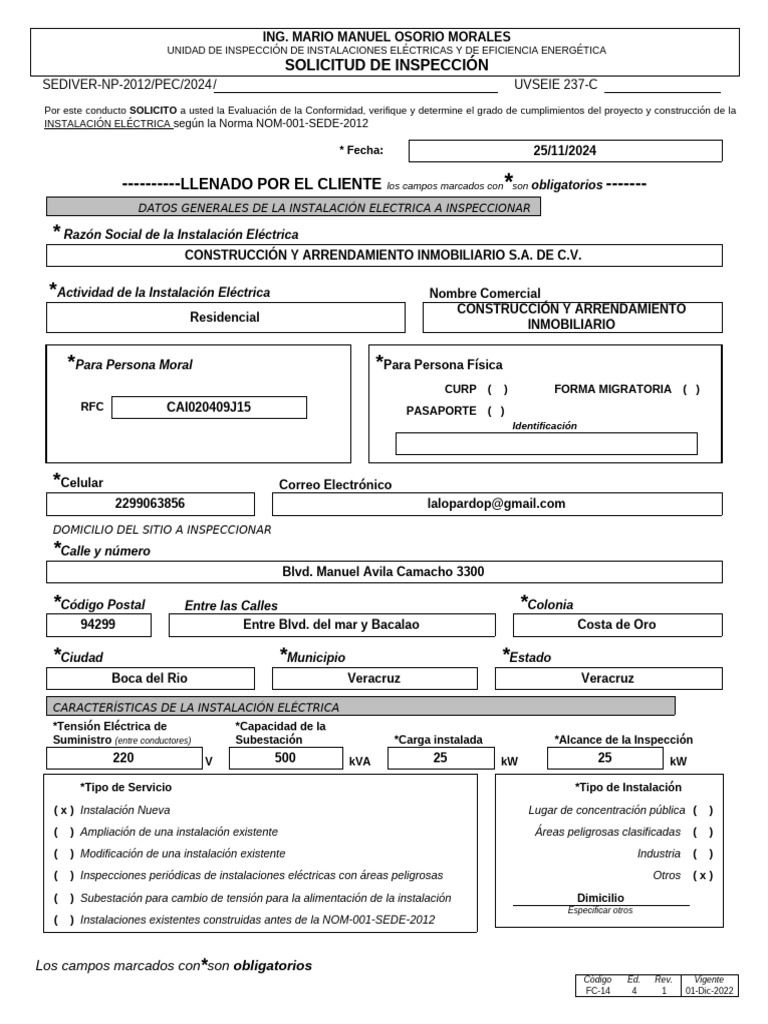 ING. MARIO MANUEL OSORIO MORALES
UNIDAD DE INSPECCIÓN DE INSTALACIONES ELÉCTRICAS Y DE EFICIENCIA ENERGÉTICA
SOLICITUD DE INSPECCIÓN

SEDIVER-NP-2012/PEC/2024/ UVSEIE 237-C

Por este conducto SOLICITO a usted la Evaluación de la Conformidad, verifique y determine el grado de cumplimientos del proyecto y construcción de la INSTALACIÓN ELÉCTRICA según la Norma NOM-001-SEDE-2012

* Fecha: 25/11/2024

----------LLENADO POR EL CLIENTE los campos marcados con * son obligatorios -------

DATOS GENERALES DE LA INSTALACIÓN ELECTRICA A INSPECCIONAR

* Razón Social de la Instalación Eléctrica
CONSTRUCCIÓN Y ARRENDAMIENTO INMOBILIARIO S.A. DE C.V.

*Actividad de la Instalación Eléctrica
Residencial

Nombre Comercial
CONSTRUCCIÓN Y ARRENDAMIENTO INMOBILIARIO

*Para Persona Moral
RFC CAI020409J15

*Para Persona Física
CURP ( ) FORMA MIGRATORIA ( )
PASAPORTE ( )
Identificación

*Celular
2299063856

Correo Electrónico
lalopardop@gmail.com

DOMICILIO DEL SITIO A INSPECCIONAR
*Calle y número
Blvd. Manuel Avila Camacho 3300

*Código Postal
94299

Entre las Calles
Entre Blvd. del mar y Bacalao

*Colonia
Costa de Oro

*Ciudad
Boca del Rio

*Municipio
Veracruz

*Estado
Veracruz

CARACTERÍSTICAS DE LA INSTALACIÓN ELÉCTRICA

*Tensión Eléctrica de Suministro (entre conductores)
220 V

*Capacidad de la Subestación
500 kVA

*Carga instalada
25 kW

*Alcance de la Inspección
25 kW

*Tipo de Servicio
( x ) Instalación Nueva
( ) Ampliación de una instalación existente
( ) Modificación de una instalación existente
( ) Inspecciones periódicas de instalaciones eléctricas con áreas peligrosas
( ) Subestación para cambio de tensión para la alimentación de la instalación
( ) Instalaciones existentes construidas antes de la NOM-001-SEDE-2012

*Tipo de Instalación
Lugar de concentración pública ( )
Áreas peligrosas clasificadas ( )
Industria ( )
Otros ( x )
Dimicilio
Especificar otros

Los campos marcados con * son obligatorios

| Código | Ed. | Rev. | Vigente |
|---|---|---|---|
| FC-14 | 4 | 1 | 01-Dic-2022 |